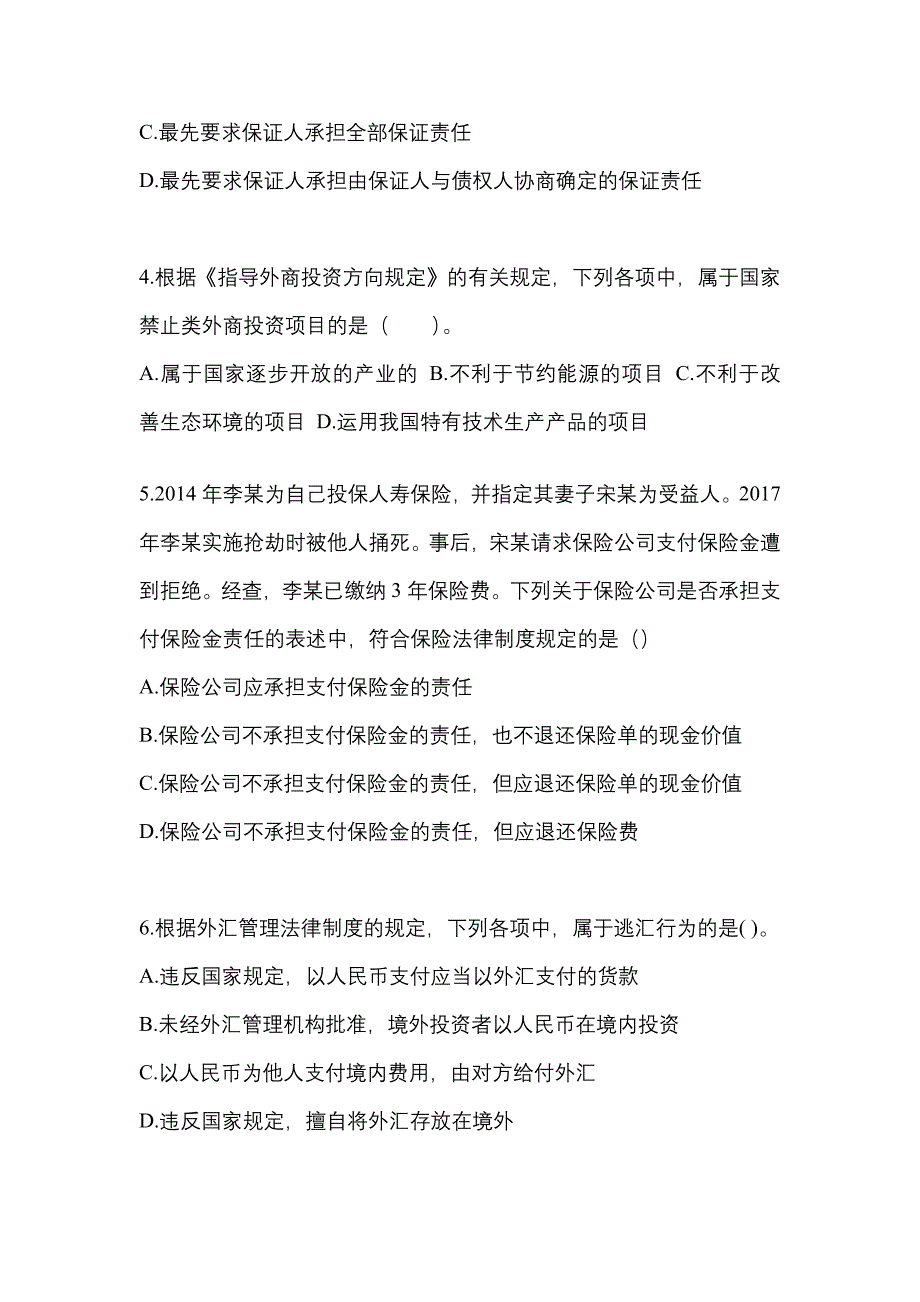 C.最先要求保证人承担全部保证责任

D.最先要求保证人承担由保证人与债权人协商确定的保证责任

4.根据《指导外商投资方向规定》的有关规定，下列各项中，属于国家禁止类外商投资项目的是（　　）。

A.属于国家逐步开放的产业的 B.不利于节约能源的项目 C.不利于改善生态环境的项目 D.运用我国特有技术生产产品的项目

5.2014 年李某为自己投保人寿保险，并指定其妻子宋某为受益人。2017 年李某实施抢劫时被他人捅死。事后，宋某请求保险公司支付保险金遭到拒绝。经查，李某已缴纳 3 年保险费。下列关于保险公司是否承担支付保险金责任的表述中，符合保险法律制度规定的是（）

A.保险公司应承担支付保险金的责任

B.保险公司不承担支付保险金的责任，也不退还保险单的现金价值

C.保险公司不承担支付保险金的责任，但应退还保险单的现金价值

D.保险公司不承担支付保险金的责任，但应退还保险费

6.根据外汇管理法律制度的规定，下列各项中，属于逃汇行为的是( )。

A.违反国家规定，以人民币支付应当以外汇支付的货款

B.未经外汇管理机构批准，境外投资者以人民币在境内投资

C.以人民币为他人支付境内费用，由对方给付外汇

D.违反国家规定，擅自将外汇存放在境外